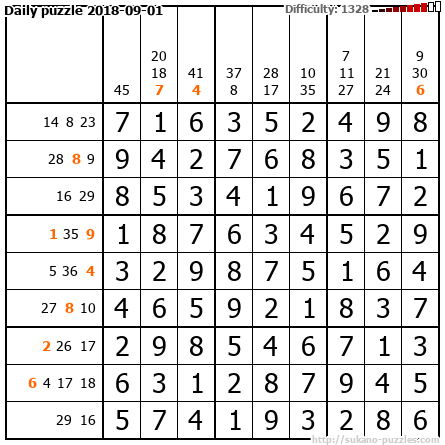 Daily puzzle 2018-09-01
Difficulty: 1328

|  | 45 | 20 18 7 | 41 4 | 37 8 | 28 17 | 10 35 | 7 11 27 | 21 24 | 9 30 6 |
|---|---|---|---|---|---|---|---|---|---|
| 14 8 23 | 7 | 1 | 6 | 3 | 5 | 2 | 4 | 9 | 8 |
| 28 8 9 | 9 | 4 | 2 | 7 | 6 | 8 | 3 | 5 | 1 |
| 16 29 | 8 | 5 | 3 | 4 | 1 | 9 | 6 | 7 | 2 |
| 1 35 9 | 1 | 8 | 7 | 6 | 3 | 4 | 5 | 2 | 9 |
| 5 36 4 | 3 | 2 | 9 | 8 | 7 | 5 | 1 | 6 | 4 |
| 27 8 10 | 4 | 6 | 5 | 9 | 2 | 1 | 8 | 3 | 7 |
| 2 26 17 | 2 | 9 | 8 | 5 | 4 | 6 | 7 | 1 | 3 |
| 6 4 17 18 | 6 | 3 | 1 | 2 | 8 | 7 | 9 | 4 | 5 |
| 29 16 | 5 | 7 | 4 | 1 | 9 | 3 | 2 | 8 | 6 |

http://sukano-puzzles.com